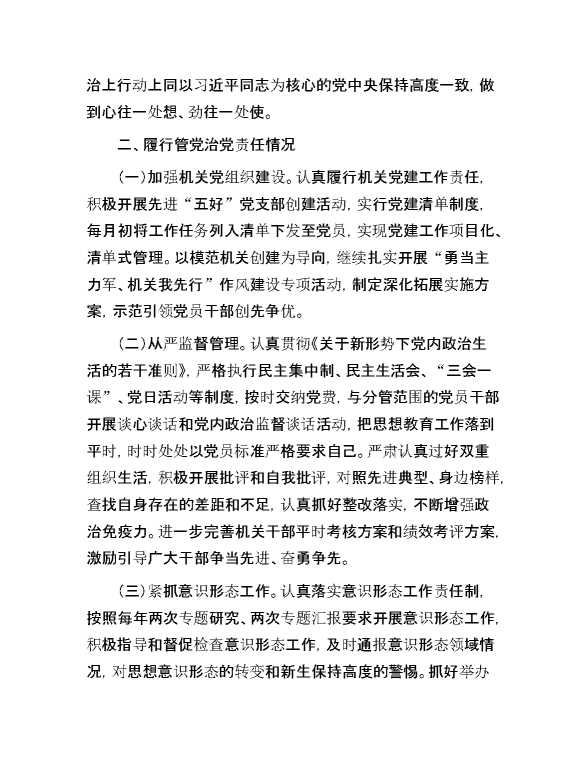 治上行动上同以习近平同志为核心的党中央保持高度一致，做到心往一处想、劲往一处使。

二、履行管党治党责任情况

（一）加强机关党组织建设。认真履行机关党建工作责任，积极开展先进“五好”党支部创建活动，实行党建清单制度，每月初将工作任务列入清单下发至党员，实现党建工作项目化、清单式管理。以模范机关创建为导向，继续扎实开展“勇当主力军、机关我先行”作风建设专项活动，制定深化拓展实施方案，示范引领党员干部创先争优。

（二）从严监督管理。认真贯彻《关于新形势下党内政治生活的若干准则》，严格执行民主集中制、民主生活会、“三会一课”、党日活动等制度，按时交纳党费，与分管范围的党员干部开展谈心谈话和党内政治监督谈话活动，把思想教育工作落到平时，时时处处以党员标准严格要求自己。严肃认真过好双重组织生活，积极开展批评和自我批评，对照先进典型、身边榜样，查找自身存在的差距和不足，认真抓好整改落实，不断增强政治免疫力。进一步完善机关干部平时考核方案和绩效考评方案，激励引导广大干部争当先进、奋勇争先。

（三）紧抓意识形态工作。认真落实意识形态工作责任制，按照每年两次专题研究、两次专题汇报要求开展意识形态工作，积极指导和督促检查意识形态工作，及时通报意识形态领域情况，对思想意识形态的转变和新生保持高度的警惕。抓好举办